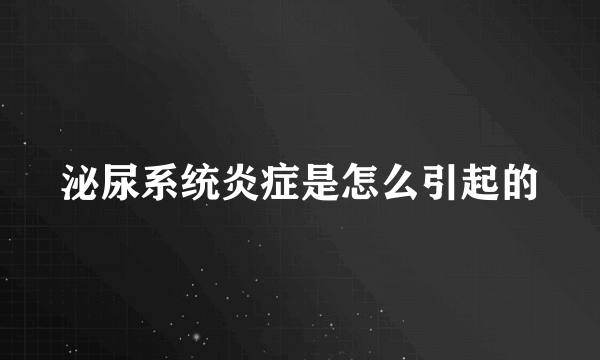 泌尿系统炎症是怎么引起的